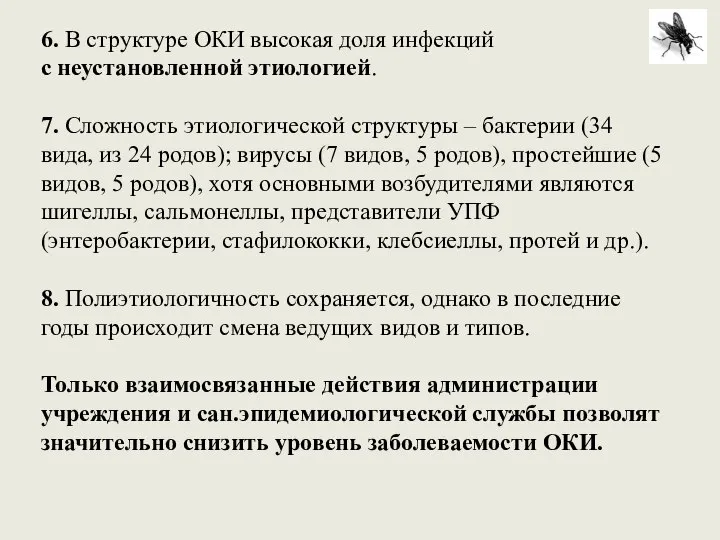 6. В структуре ОКИ высокая доля инфекций с неустановленной этиологией.

7. Сложность этиологической структуры – бактерии (34 вида, из 24 родов); вирусы (7 видов, 5 родов), простейшие (5 видов, 5 родов), хотя основными возбудителями являются шигеллы, сальмонеллы, представители УПФ (энтеробактерии, стафилококки, клебсиеллы, протей и др.).

8. Полиэтиологичность сохраняется, однако в последние годы происходит смена ведущих видов и типов.

Только взаимосвязанные действия администрации учреждения и сан.эпидемиологической службы позволят значительно снизить уровень заболеваемости ОКИ.